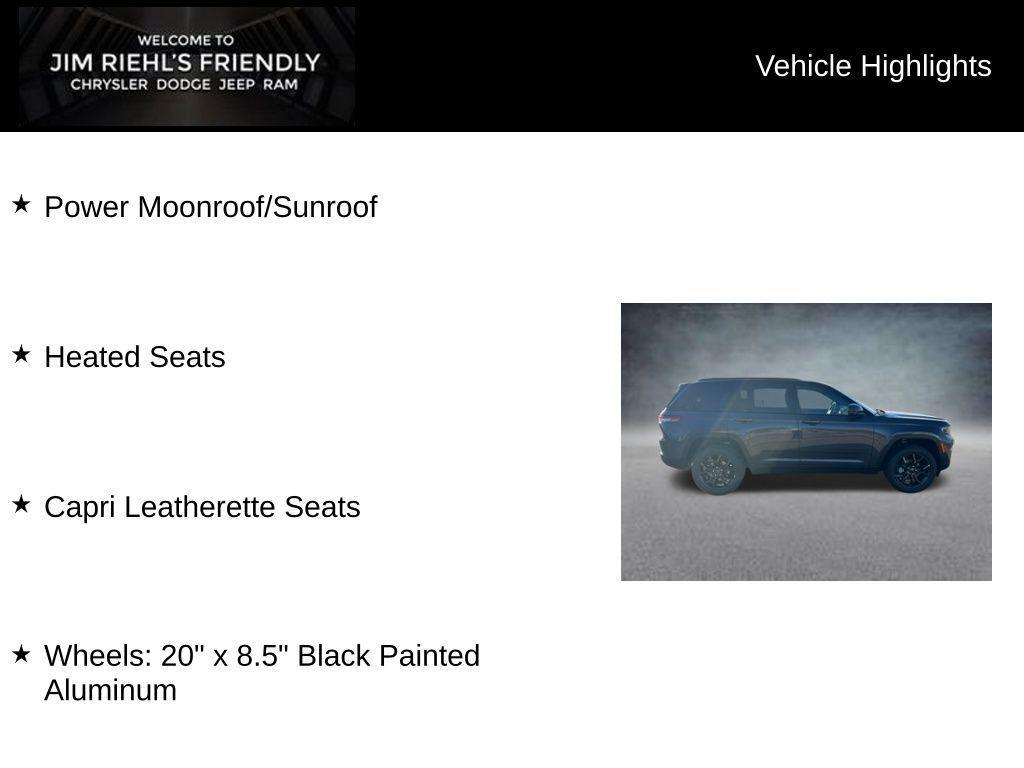 WELCOME TO
JIM RIEHL'S FRIENDLY
CHRYSLER DODGE JEEP RAM

Vehicle Highlights

★ Power Moonroof/Sunroof

★ Heated Seats

★ Capri Leatherette Seats

★ Wheels: 20" x 8.5" Black Painted Aluminum